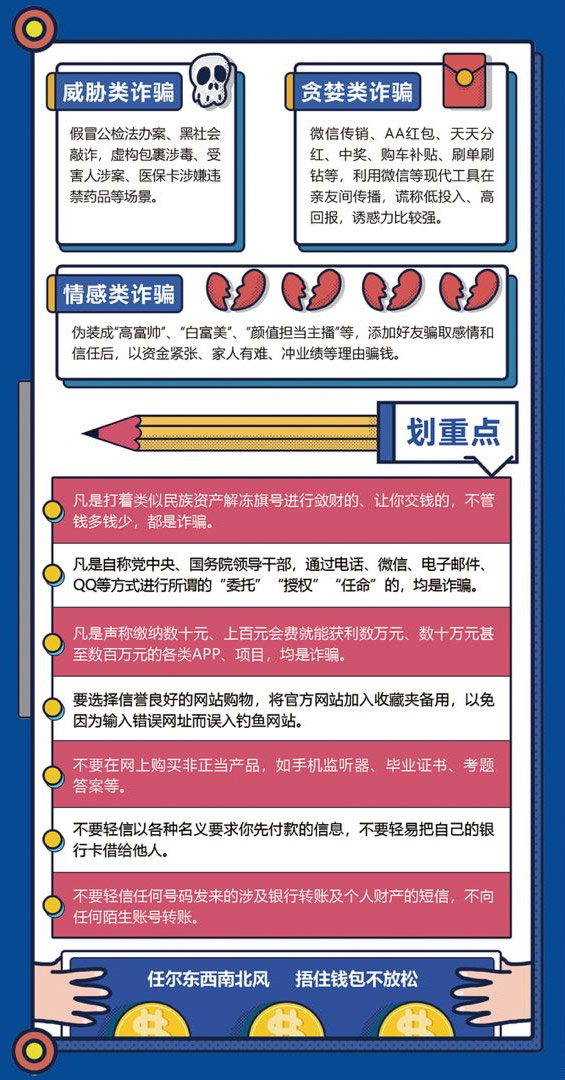 威胁类诈骗

假冒公检法办案、黑社会敲诈，虚构包裹涉毒、受害人涉案、医保卡涉嫌违禁药品等场景。

贪婪类诈骗

微信传销、AA红包、天天分红、中奖、购车补贴、刷单刷钻等，利用微信等现代工具在亲友间传播，谎称低投入、高回报，诱惑力比较强。

情感类诈骗

伪装成“高富帅”、“白富美”、“颜值担当主播”等，添加好友骗取感情和信任后，以资金紧张、家人有难、冲业绩等理由骗钱。

划重点

凡是打着类似民族资产解冻旗号进行敛财的、让你交钱的，不管钱多钱少，都是诈骗。

凡是自称党中央、国务院领导干部，通过电话、微信、电子邮件、QQ等方式进行所谓的“委托”“授权”“任命”的，均是诈骗。

凡是声称缴纳数十元、上百元会费就能获利数万元、数十万元甚至数百万元的各类APP、项目，均是诈骗。

要选择信誉良好的网站购物，将官方网站加入收藏夹备用，以免因为输入错误网址而误入钓鱼网站。

不要在网上购买非正当产品，如手机监听器、毕业证书、考题答案等。

不要轻信以各种名义要求你先付款的信息，不要轻易把自己的银行卡借给他人。

不要轻信任何号码发来的涉及银行转账及个人财产的短信，不向任何陌生账号转账。

任尔东西南北风　捂住钱包不放松